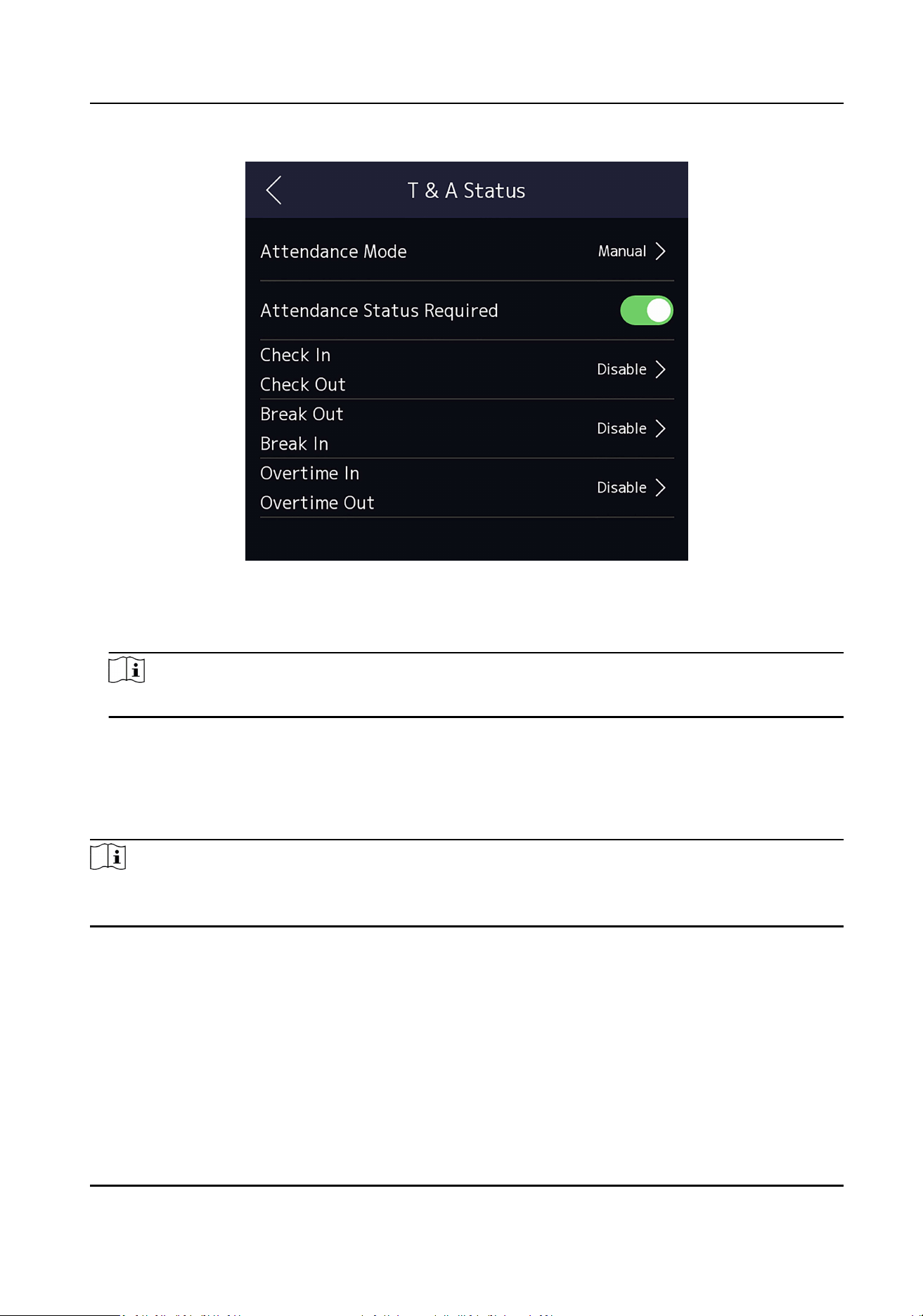 T & A Status

Attendance Mode Manual

Attendance Status Required

Check In
Check Out
Disable

Break Out
Break In
Disable

Overtime In
Overtime Out
Disable